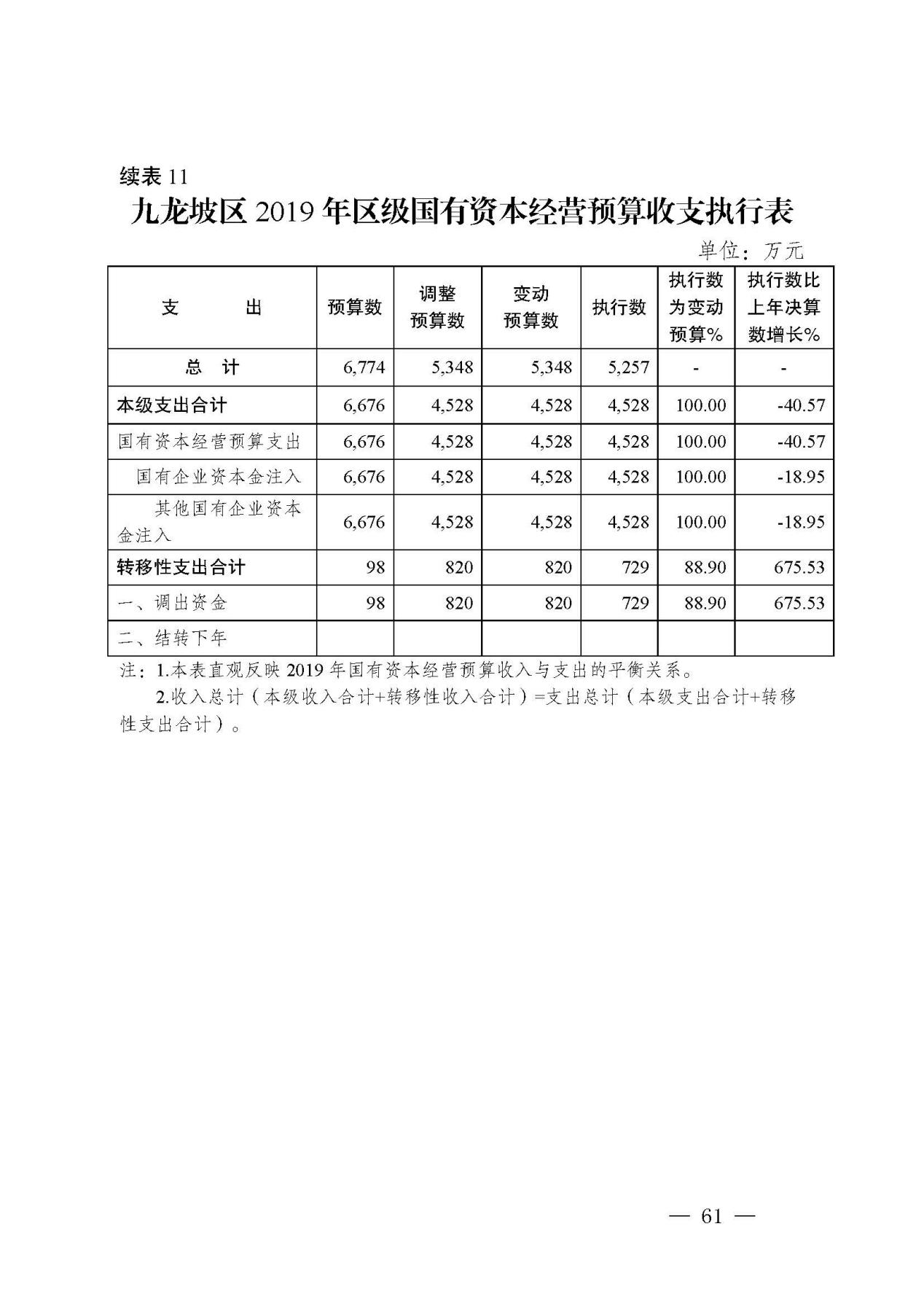 续表 11

九龙坡区 2019 年区级国有资本经营预算收支执行表

单位：万元

| 支　　出 | 预算数 | 调整预算数 | 变动预算数 | 执行数 | 执行数为变动预算% | 执行数比上年决算数增长% |
|---|---|---|---|---|---|---|
| 总　计 | 6,774 | 5,348 | 5,348 | 5,257 | - | - |
| 本级支出合计 | 6,676 | 4,528 | 4,528 | 4,528 | 100.00 | -40.57 |
| 国有资本经营预算支出 | 6,676 | 4,528 | 4,528 | 4,528 | 100.00 | -40.57 |
| 国有企业资本金注入 | 6,676 | 4,528 | 4,528 | 4,528 | 100.00 | -18.95 |
| 其他国有企业资本金注入 | 6,676 | 4,528 | 4,528 | 4,528 | 100.00 | -18.95 |
| 转移性支出合计 | 98 | 820 | 820 | 729 | 88.90 | 675.53 |
| 一、调出资金 | 98 | 820 | 820 | 729 | 88.90 | 675.53 |
| 二、结转下年 | | | | | | |

注：1.本表直观反映 2019 年国有资本经营预算收入与支出的平衡关系。
2.收入总计（本级收入合计+转移性收入合计）=支出总计（本级支出合计+转移性支出合计）。

— 61 —